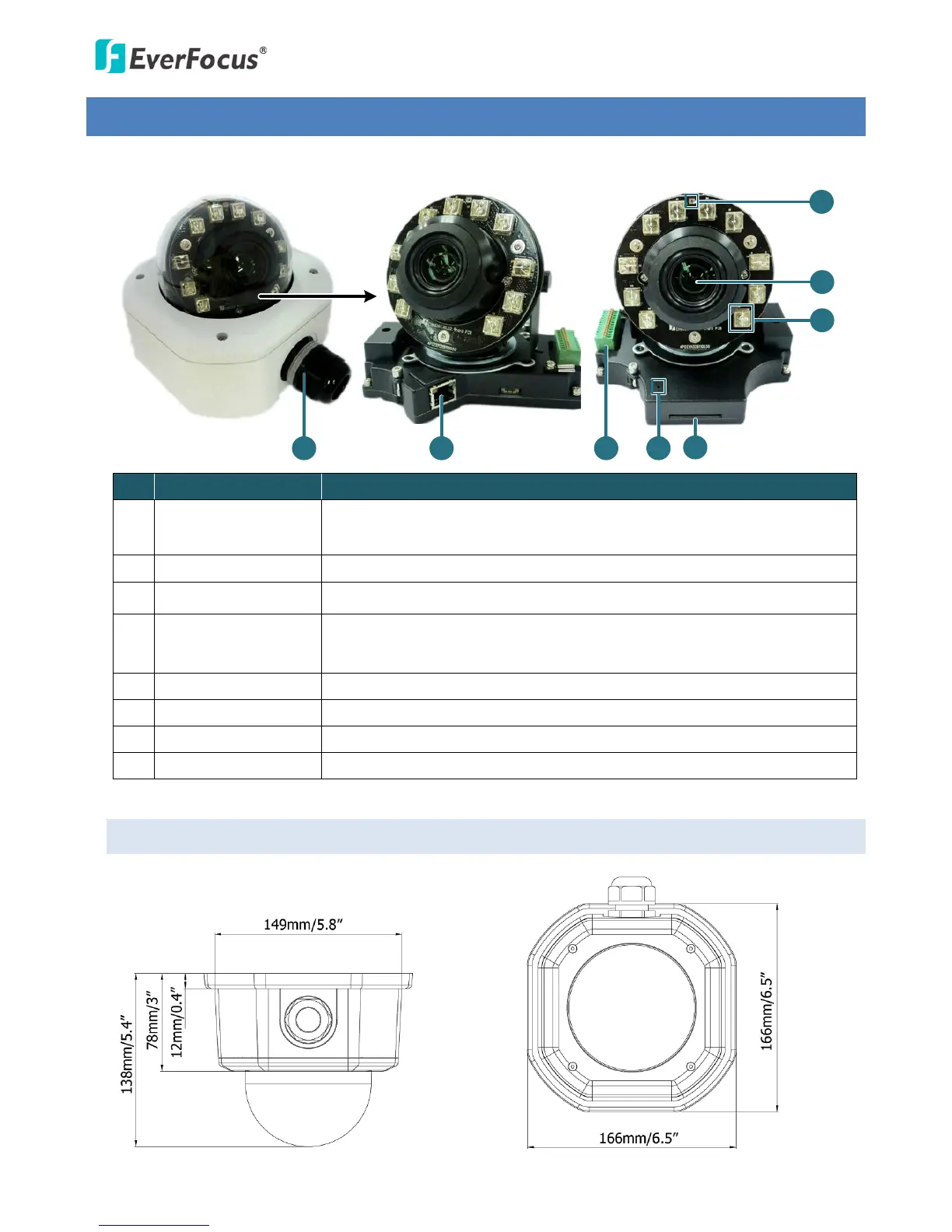 EverFocus®

149mm/5.8"

138mm/5.4"

78mm/3"

12mm/0.4"

166mm/6.5"

166mm/6.5"